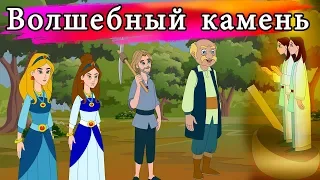 Волшебный камень